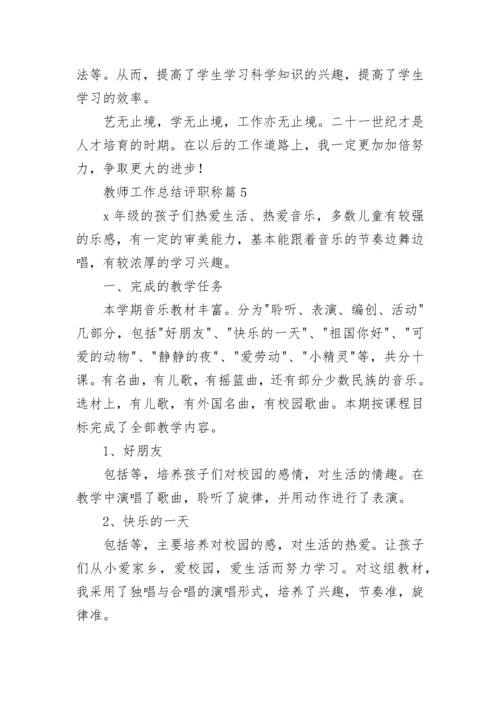 法等。从而，提高了学生学习科学知识的兴趣，提高了学生学习的效率。

艺无止境，学无止境，工作亦无止境。二十一世纪才是人才培育的时期。在以后的工作道路上，我一定更加加倍努力，争取更大的进步！

教师工作总结评职称篇 5

x 年级的孩子们热爱生活、热爱音乐，多数儿童有较强的乐感，有一定的审美能力，基本能跟着音乐的节奏边舞边唱，有较浓厚的学习兴趣。

一、完成的教学任务

本学期音乐教材丰富。分为"聆听、表演、编创、活动"几部分，包括"好朋友"、"快乐的一天"、"祖国你好"、"可爱的动物"、"静静的夜"、"爱劳动"、"小精灵"等，共分十课。有名曲，有儿歌，有摇篮曲，还有部分少数民族的音乐。选材上，有儿歌，有外国名曲，有校园歌曲。本期按课程目标完成了全部教学内容。

1、好朋友

包括等，培养孩子们对校园的感情，对生活的情趣。在教学中演唱了歌曲，聆听了旋律，并用动作进行了表演。

2、快乐的一天

包括等，主要培养对校园的感，对生活的热爱。让孩子们从小爱家乡，爱校园，爱生活而努力学习。对这组教材，我采用了独唱与合唱的演唱形式，培养了兴趣，节奏准，旋律准。